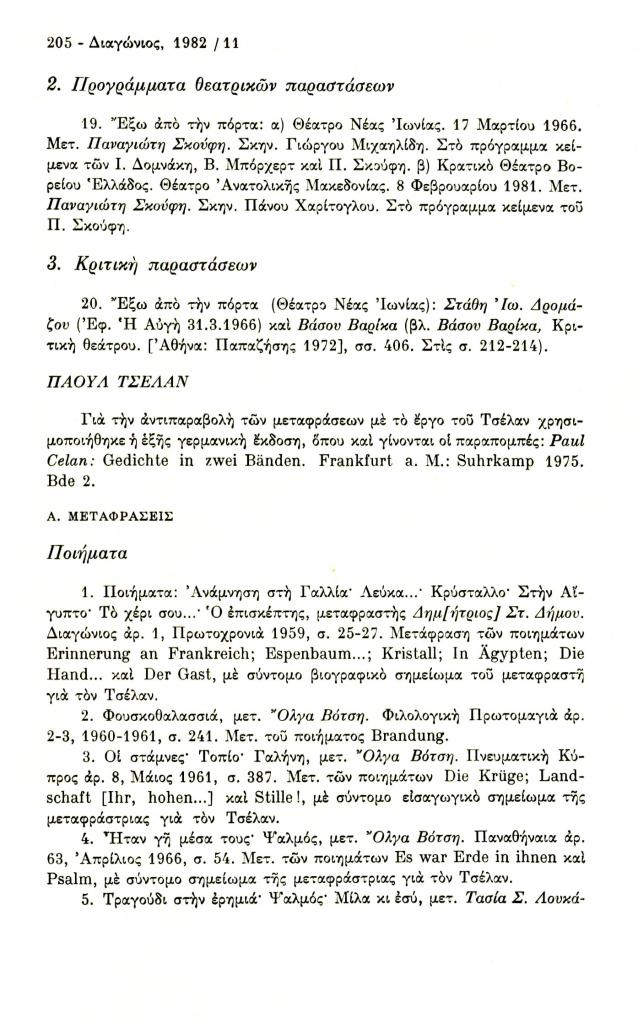 205 - Διαγώνιος, 1982 / 11

2. Προγράμματα θεατρικῶν παραστάσεων

19. Ἔξω ἀπὸ τὴν πόρτα: α) Θέατρο Νέας Ἰωνίας. 17 Μαρτίου 1966. Μετ. Παναγιώτη Σκούφη. Σκην. Γιώργου Μιχαηλίδη. Στὸ πρόγραμμα κείμενα τῶν Ι. Δομνάκη, Β. Μπόρχερτ καὶ Π. Σκούφη. β) Κρατικὸ Θέατρο Βορείου Ἑλλάδος. Θέατρο Ἀνατολικῆς Μακεδονίας. 8 Φεβρουαρίου 1981. Μετ. Παναγιώτη Σκούφη. Σκην. Πάνου Χαρίτογλου. Στὸ πρόγραμμα κείμενα τοῦ Π. Σκούφη.

3. Κριτικὴ παραστάσεων

20. Ἔξω ἀπὸ τὴν πόρτα (Θέατρο Νέας Ἰωνίας): Στάθη Ἰω. Δρομάζου (Ἐφ. Ἡ Αὐγὴ 31.3.1966) καὶ Βάσου Βαρίκα (βλ. Βάσου Βαρίκα, Κριτικὴ θεάτρου. [Ἀθήνα: Παπαζήσης 1972], σσ. 406. Στὶς σ. 212-214).

ΠΑΟΥΛ ΤΣΕΛΑΝ

Γιὰ τὴν ἀντιπαραβολὴ τῶν μεταφράσεων μὲ τὸ ἔργο τοῦ Τσέλαν χρησιμοποιήθηκε ἡ ἑξῆς γερμανικὴ ἔκδοση, ὅπου καὶ γίνονται οἱ παραπομπές: Paul Celan: Gedichte in zwei Bänden. Frankfurt a. M.: Suhrkamp 1975. Bde 2.

Α. ΜΕΤΑΦΡΑΣΕΙΣ

Ποιήματα

1. Ποιήματα: Ἀνάμνηση στὴ Γαλλία· Λεύκα...· Κρύσταλλο· Στὴν Αἴγυπτο· Τὸ χέρι σου...· Ὁ ἐπισκέπτης, μεταφραστὴς Δημ[ήτριος] Στ. Δήμου. Διαγώνιος ἀρ. 1, Πρωτοχρονιὰ 1959, σ. 25-27. Μετάφραση τῶν ποιημάτων Erinnerung an Frankreich; Espenbaum...; Kristall; In Ägypten; Die Hand... καὶ Der Gast, μὲ σύντομο βιογραφικὸ σημείωμα τοῦ μεταφραστῆ γιὰ τὸν Τσέλαν.

2. Φουσκοθαλασσιά, μετ. Ὄλγα Βότση. Φιλολογικὴ Πρωτομαγιὰ ἀρ. 2-3, 1960-1961, σ. 241. Μετ. τοῦ ποιήματος Brandung.

3. Οἱ στάμνες· Τοπίο· Γαλήνη, μετ. Ὄλγα Βότση. Πνευματικὴ Κύπρος ἀρ. 8, Μάιος 1961, σ. 387. Μετ. τῶν ποιημάτων Die Krüge; Landschaft [Ihr, hohen...] καὶ Stille!, μὲ σύντομο εἰσαγωγικὸ σημείωμα τῆς μεταφράστριας γιὰ τὸν Τσέλαν.

4. Ἦταν γῆ μέσα τους· Ψαλμός, μετ. Ὄλγα Βότση. Παναθήναια ἀρ. 63, Ἀπρίλιος 1966, σ. 54. Μετ. τῶν ποιημάτων Es war Erde in ihnen καὶ Psalm, μὲ σύντομο σημείωμα τῆς μεταφράστριας γιὰ τὸν Τσέλαν.

5. Τραγούδι στὴν ἐρημιά· Ψαλμός· Μίλα κι ἐσύ, μετ. Τασία Σ. Λουκά-